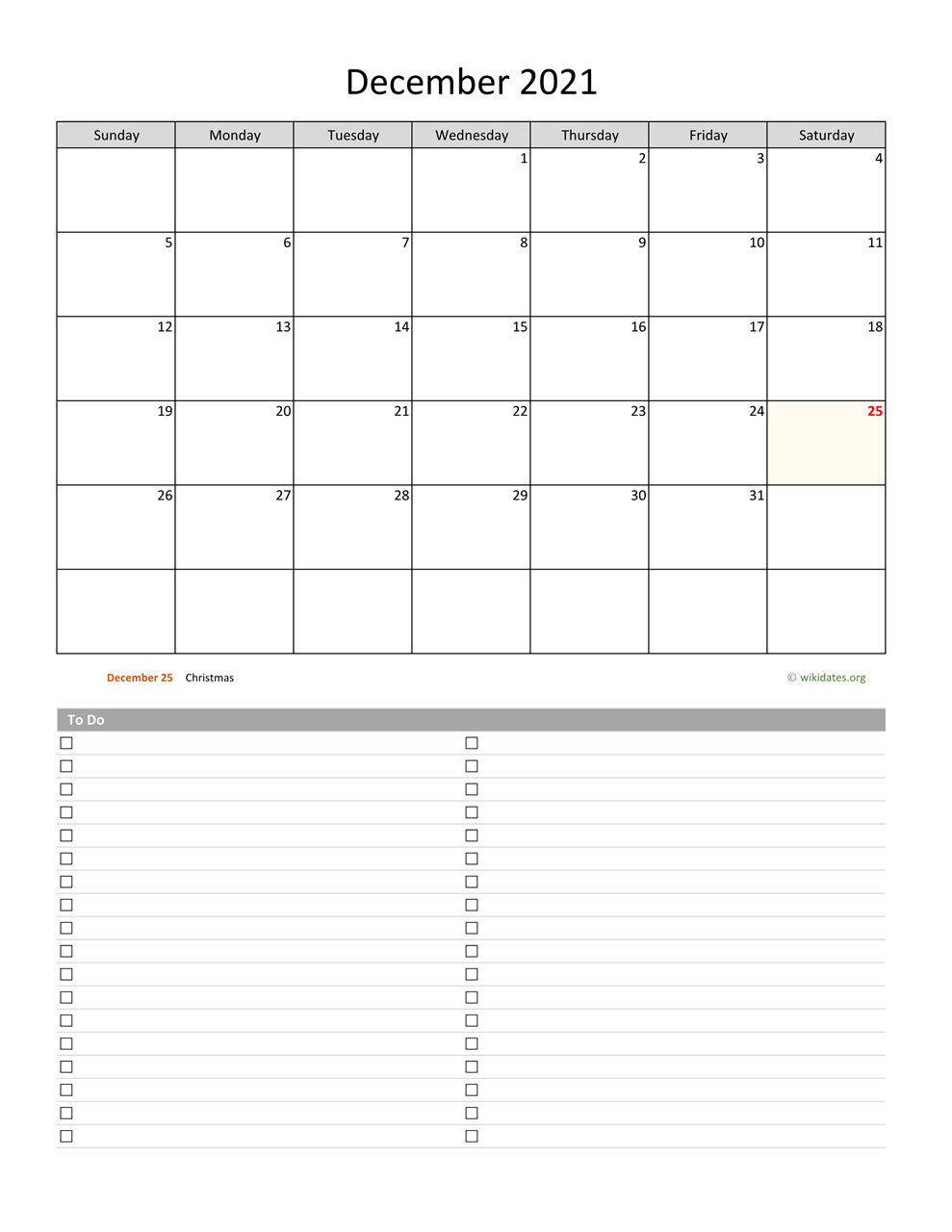 December 2021

| Sunday | Monday | Tuesday | Wednesday | Thursday | Friday | Saturday |
|---|---|---|---|---|---|---|
| | | | 1 | 2 | 3 | 4 |
| 5 | 6 | 7 | 8 | 9 | 10 | 11 |
| 12 | 13 | 14 | 15 | 16 | 17 | 18 |
| 19 | 20 | 21 | 22 | 23 | 24 | 25 |
| 26 | 27 | 28 | 29 | 30 | 31 | |
| | | | | | | |

December 25 Christmas

© wikidates.org

To Do

☐ ☐
☐ ☐
☐ ☐
☐ ☐
☐ ☐
☐ ☐
☐ ☐
☐ ☐
☐ ☐
☐ ☐
☐ ☐
☐ ☐
☐ ☐
☐ ☐
☐ ☐
☐ ☐
☐ ☐
☐ ☐